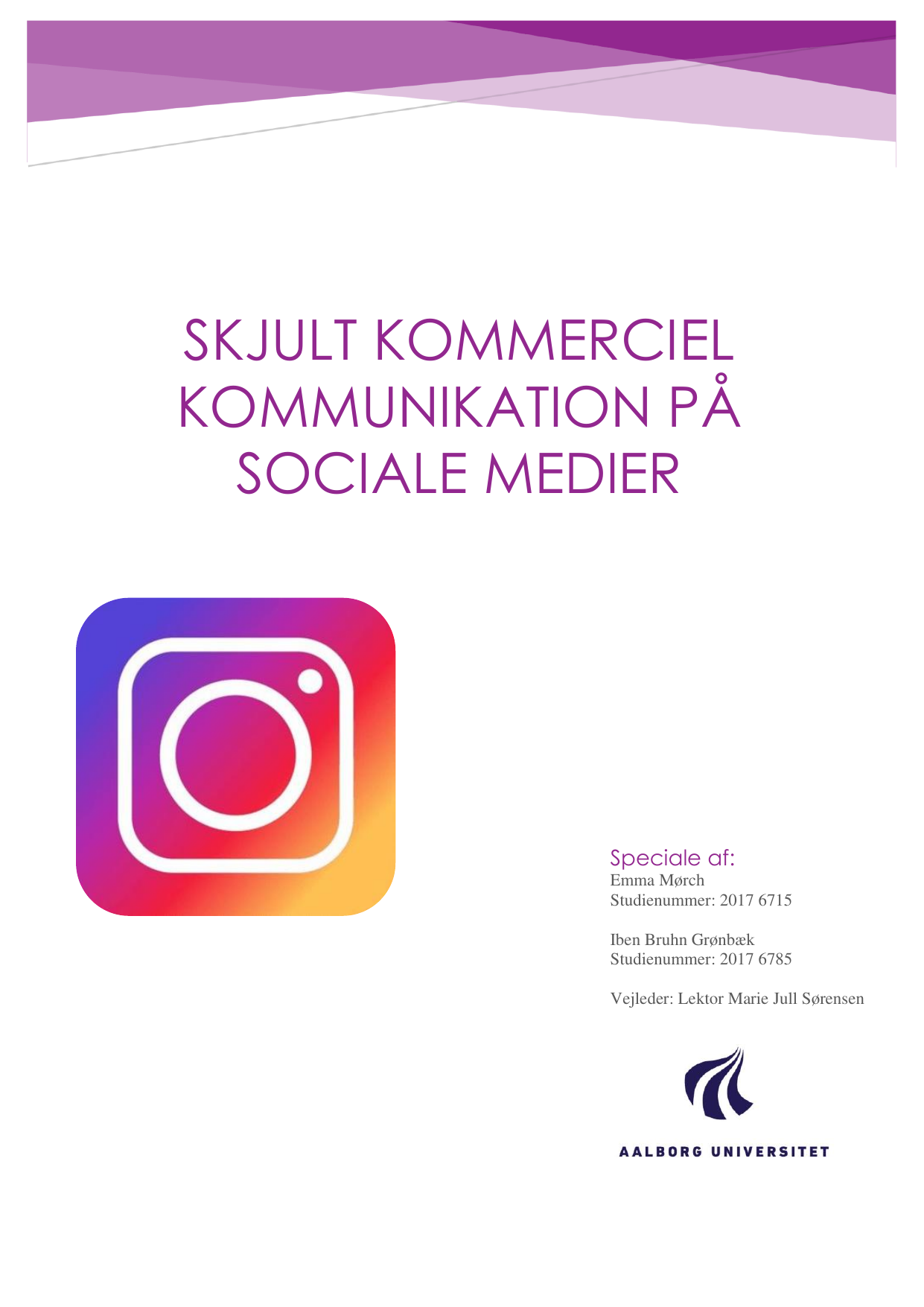 SKJULT KOMMERCIEL KOMMUNIKATION PÅ SOCIALE MEDIER

Speciale af:
Emma Mørch
Studienummer: 2017 6715

Iben Bruhn Grønbæk
Studienummer: 2017 6785

Vejleder: Lektor Marie Jull Sørensen

AALBORG UNIVERSITET